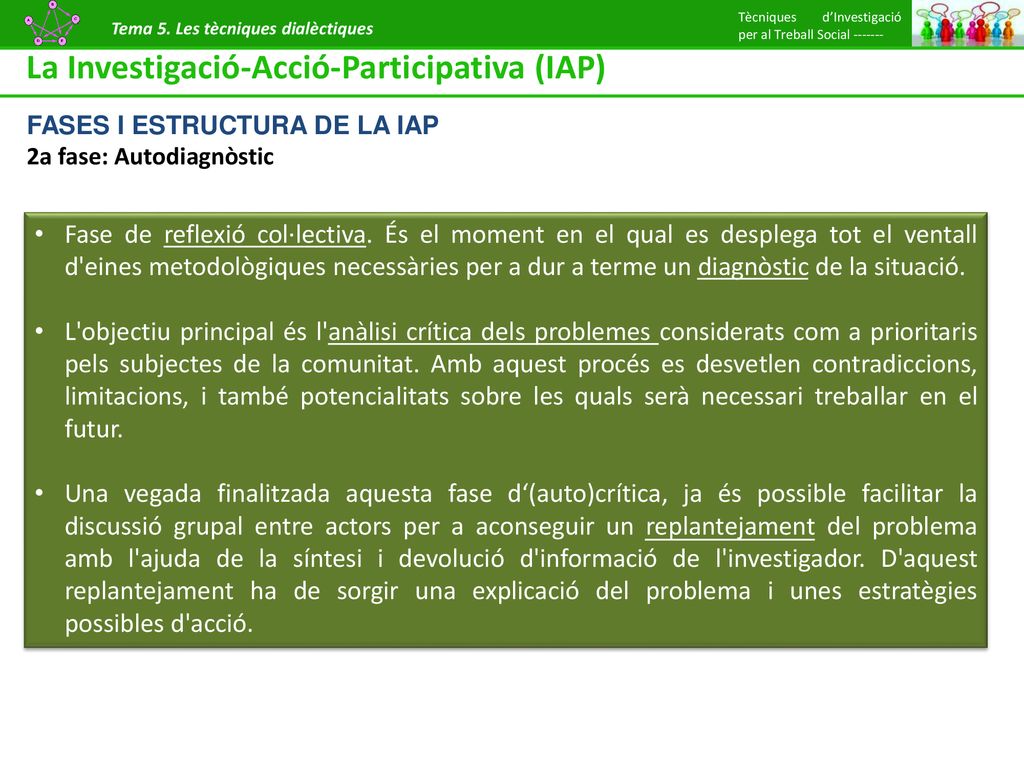 Tema 5. Les tècniques dialèctiques

Tècniques d'Investigació per al Treball Social -------

La Investigació-Acció-Participativa (IAP)

FASES I ESTRUCTURA DE LA IAP
2a fase: Autodiagnòstic

• Fase de reflexió col·lectiva. És el moment en el qual es desplega tot el ventall d'eines metodològiques necessàries per a dur a terme un diagnòstic de la situació.

• L'objectiu principal és l'anàlisi crítica dels problemes considerats com a prioritaris pels subjectes de la comunitat. Amb aquest procés es desvetlen contradiccions, limitacions, i també potencialitats sobre les quals serà necessari treballar en el futur.

• Una vegada finalitzada aquesta fase d'(auto)crítica, ja és possible facilitar la discussió grupal entre actors per a aconseguir un replantejament del problema amb l'ajuda de la síntesi i devolució d'informació de l'investigador. D'aquest replantejament ha de sorgir una explicació del problema i unes estratègies possibles d'acció.